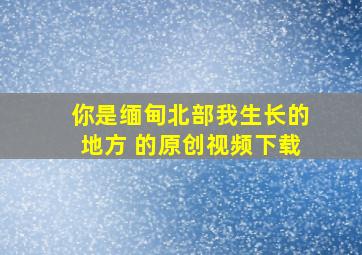 你是缅甸北部我生长的地方 的原创视频下载